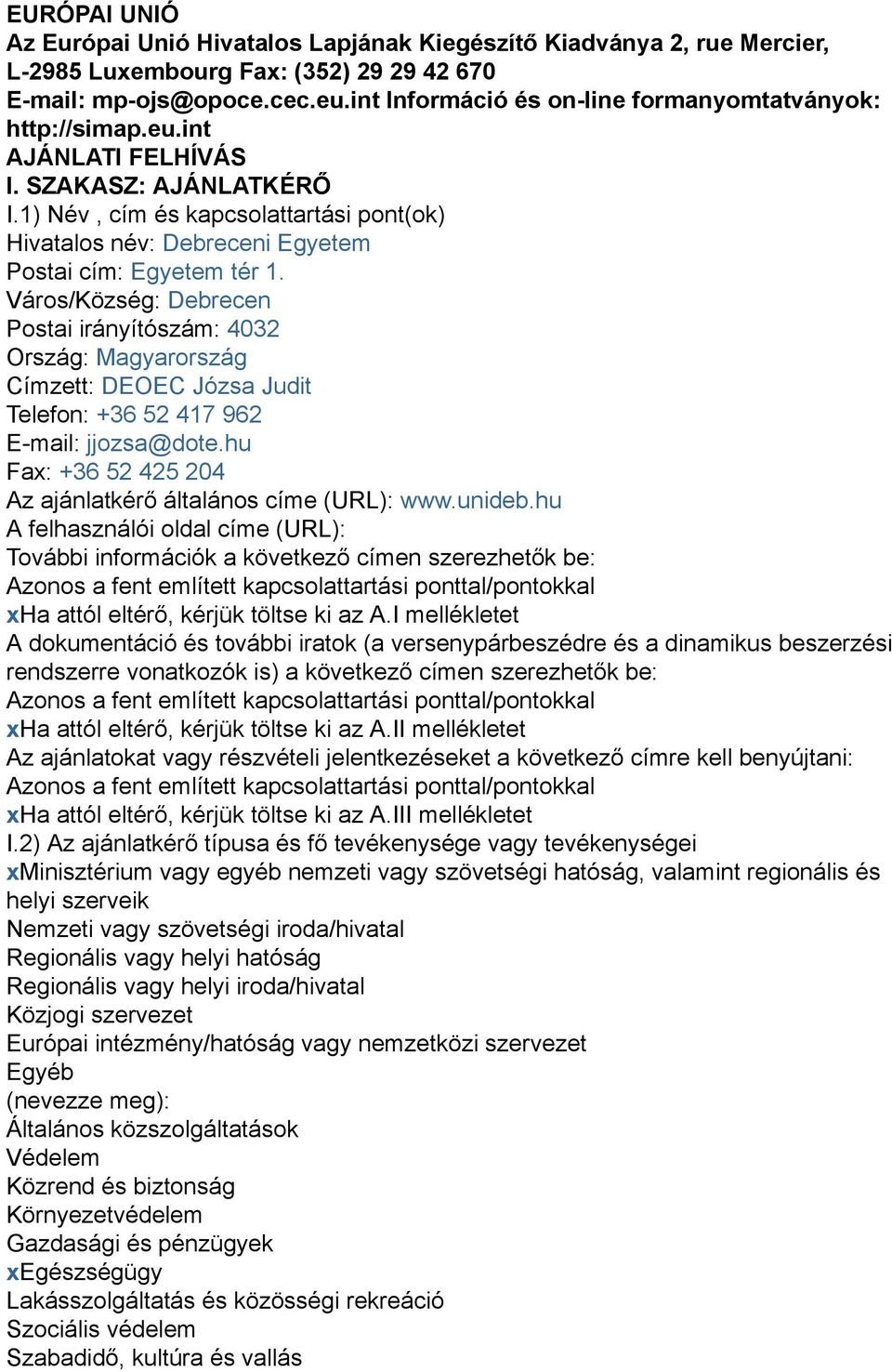 EURÓPAI UNIÓ
Az Európai Unió Hivatalos Lapjának Kiegészítő Kiadványa 2, rue Mercier, L-2985 Luxembourg Fax: (352) 29 29 42 670
E-mail: mp-ojs@opoce.cec.eu.int Információ és on-line formanyomtatványok: http://simap.eu.int
AJÁNLATI FELHÍVÁS
I. SZAKASZ: AJÁNLATKÉRŐ
I.1) Név , cím és kapcsolattartási pont(ok)
Hivatalos név: Debreceni Egyetem
Postai cím: Egyetem tér 1.
Város/Község: Debrecen
Postai irányítószám: 4032
Ország: Magyarország
Címzett: DEOEC Józsa Judit
Telefon: +36 52 417 962
E-mail: jjozsa@dote.hu
Fax: +36 52 425 204
Az ajánlatkérő általános címe (URL): www.unideb.hu
A felhasználói oldal címe (URL):
További információk a következő címen szerezhetők be:
Azonos a fent említett kapcsolattartási ponttal/pontokkal
xHa attól eltérő, kérjük töltse ki az A.I mellékletet
A dokumentáció és további iratok (a versenypárbeszédre és a dinamikus beszerzési rendszerre vonatkozók is) a következő címen szerezhetők be:
Azonos a fent említett kapcsolattartási ponttal/pontokkal
xHa attól eltérő, kérjük töltse ki az A.II mellékletet
Az ajánlatokat vagy részvételi jelentkezéseket a következő címre kell benyújtani:
Azonos a fent említett kapcsolattartási ponttal/pontokkal
xHa attól eltérő, kérjük töltse ki az A.III mellékletet
I.2) Az ajánlatkérő típusa és fő tevékenysége vagy tevékenységei
xMinisztérium vagy egyéb nemzeti vagy szövetségi hatóság, valamint regionális és helyi szerveik
Nemzeti vagy szövetségi iroda/hivatal
Regionális vagy helyi hatóság
Regionális vagy helyi iroda/hivatal
Közjogi szervezet
Európai intézmény/hatóság vagy nemzetközi szervezet
Egyéb
(nevezze meg):
Általános közszolgáltatások
Védelem
Közrend és biztonság
Környezetvédelem
Gazdasági és pénzügyek
xEgészségügy
Lakásszolgáltatás és közösségi rekreáció
Szociális védelem
Szabadidő, kultúra és vallás